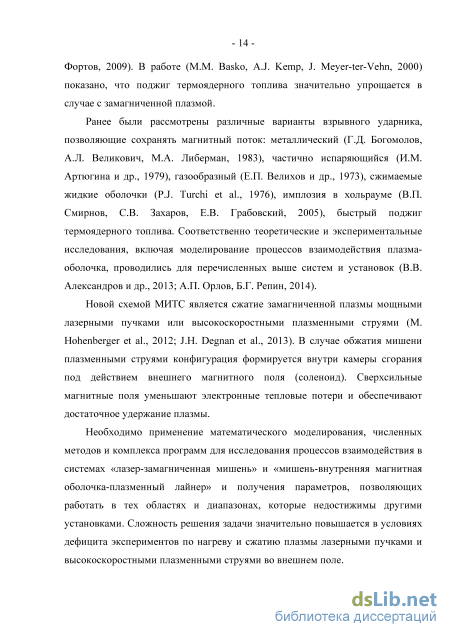 - 14 -

Фортов, 2009). В работе (M.M. Basko, A.J. Kemp, J. Meyer-ter-Vehn, 2000) показано, что поджиг термоядерного топлива значительно упрощается в случае с замагниченной плазмой.

Ранее были рассмотрены различные варианты взрывного ударника, позволяющие сохранять магнитный поток: металлический (Г.Д. Богомолов, А.Л. Великович, М.А. Либерман, 1983), частично испаряющийся (И.М. Артюгина и др., 1979), газообразный (Е.П. Велихов и др., 1973), сжимаемые жидкие оболочки (P.J. Turchi et al., 1976), имплозия в хольрауме (В.П. Смирнов, С.В. Захаров, Е.В. Грабовский, 2005), быстрый поджиг термоядерного топлива. Соответственно теоретические и экспериментальные исследования, включая моделирование процессов взаимодействия плазма-оболочка, проводились для перечисленных выше систем и установок (В.В. Александров и др., 2013; А.П. Орлов, Б.Г. Репин, 2014).

Новой схемой МИТС является сжатие замагниченной плазмы мощными лазерными пучками или высокоскоростными плазменными струями (M. Hohenberger et al., 2012; J.H. Degnan et al., 2013). В случае обжатия мишени плазменными струями конфигурация формируется внутри камеры сгорания под действием внешнего магнитного поля (соленоид). Сверхсильные магнитные поля уменьшают электронные тепловые потери и обеспечивают достаточное удержание плазмы.

Необходимо применение математического моделирования, численных методов и комплекса программ для исследования процессов взаимодействия в системах «лазер-замагниченная мишень» и «мишень-внутренняя магнитная оболочка-плазменный лайнер» и получения параметров, позволяющих работать в тех областях и диапазонах, которые недостижимы другими установками. Сложность решения задачи значительно повышается в условиях дефицита экспериментов по нагреву и сжатию плазмы лазерными пучками и высокоскоростными плазменными струями во внешнем поле.

dsLib.net
библиотека диссертаций